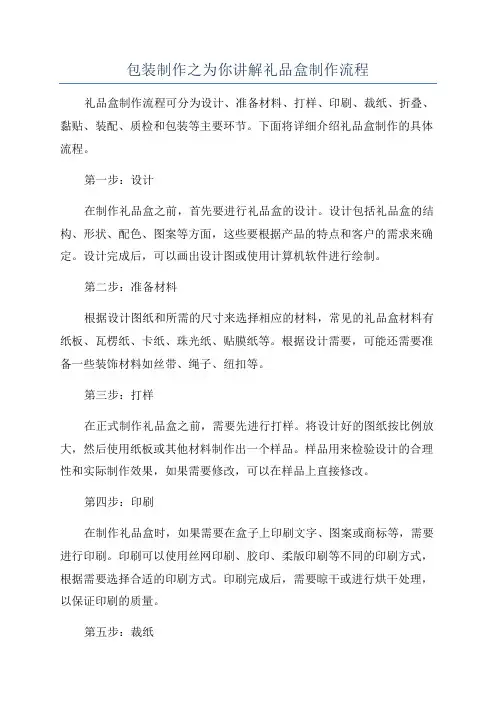 包装制作之为你讲解礼品盒制作流程

礼品盒制作流程可分为设计、准备材料、打样、印刷、裁纸、折叠、黏贴、装配、质检和包装等主要环节。下面将详细介绍礼品盒制作的具体流程。

第一步：设计

在制作礼品盒之前，首先要进行礼品盒的设计。设计包括礼品盒的结构、形状、配色、图案等方面，这些要根据产品的特点和客户的需求来确定。设计完成后，可以画出设计图或使用计算机软件进行绘制。

第二步：准备材料

根据设计图纸和所需的尺寸来选择相应的材料，常见的礼品盒材料有纸板、瓦楞纸、卡纸、珠光纸、贴膜纸等。根据设计需要，可能还需要准备一些装饰材料如丝带、绳子、纽扣等。

第三步：打样

在正式制作礼品盒之前，需要先进行打样。将设计好的图纸按比例放大，然后使用纸板或其他材料制作出一个样品。样品用来检验设计的合理性和实际制作效果，如果需要修改，可以在样品上直接修改。

第四步：印刷

在制作礼品盒时，如果需要在盒子上印刷文字、图案或商标等，需要进行印刷。印刷可以使用丝网印刷、胶印、柔版印刷等不同的印刷方式，根据需要选择合适的印刷方式。印刷完成后，需要晾干或进行烘干处理，以保证印刷的质量。

第五步：裁纸